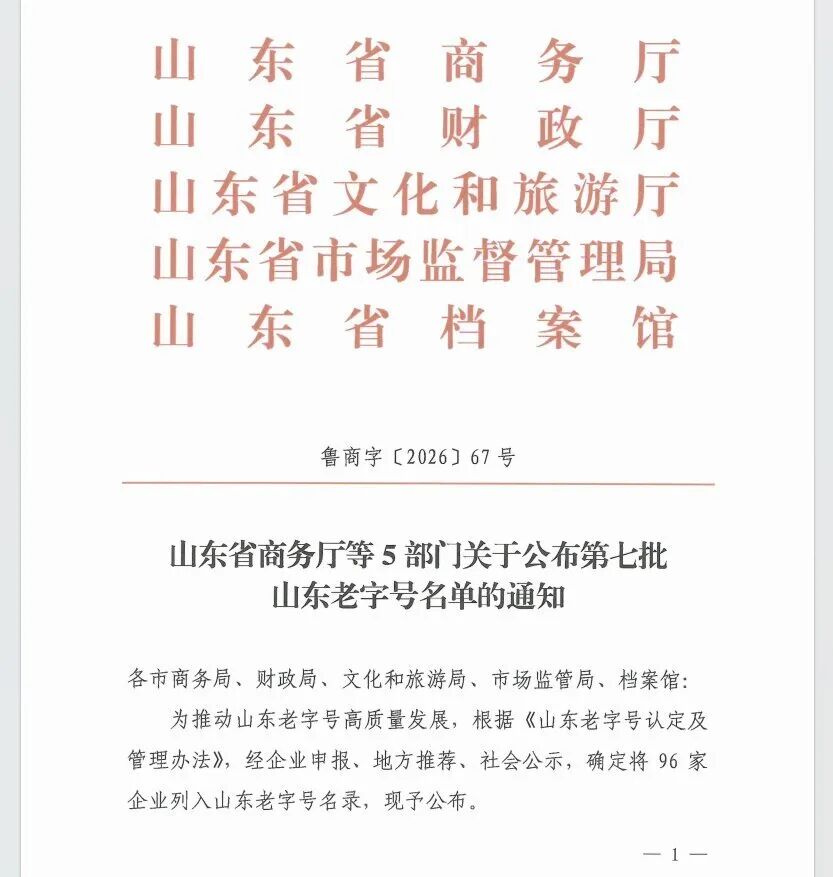 山东省商务厅
山东省财政厅
山东省文化和旅游厅
山东省市场监督管理局
山东省档案馆

鲁商字〔2026〕67号

山东省商务厅等5部门关于公布第七批山东老字号名单的通知

各市商务局、财政局、文化和旅游局、市场监管局、档案馆:

为推动山东老字号高质量发展，根据《山东老字号认定及管理办法》，经企业申报、地方推荐、社会公示，确定将96家企业列入山东老字号名录，现予公布。

— 1 —